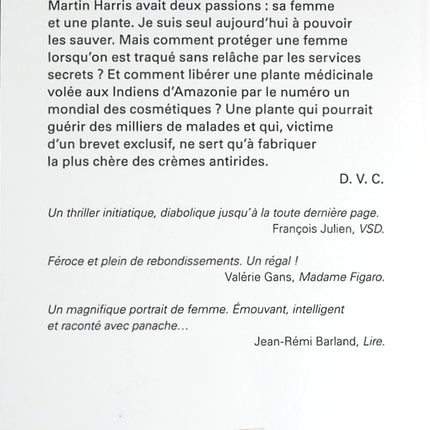 Martin Harris avait deux passions : sa femme et une plante. Je suis seul aujourd'hui à pouvoir les sauver. Mais comment protéger une femme lorsqu'on est traqué sans relâche par les services secrets ? Et comment libérer une plante médicinale volée aux Indiens d'Amazonie par le numéro un mondial des cosmétiques ? Une plante qui pourrait guérir des milliers de malades et qui, victime d'un brevet exclusif, ne sert qu'à fabriquer la plus chère des crèmes antirides.

D. V. C.

Un thriller initiatique, diabolique jusqu'à la toute dernière page.
François Julien, VSD.

Féroce et plein de rebondissements. Un régal !
Valérie Gans, Madame Figaro.

Un magnifique portrait de femme. Émouvant, intelligent et raconté avec panache...
Jean-Rémi Barland, Lire.